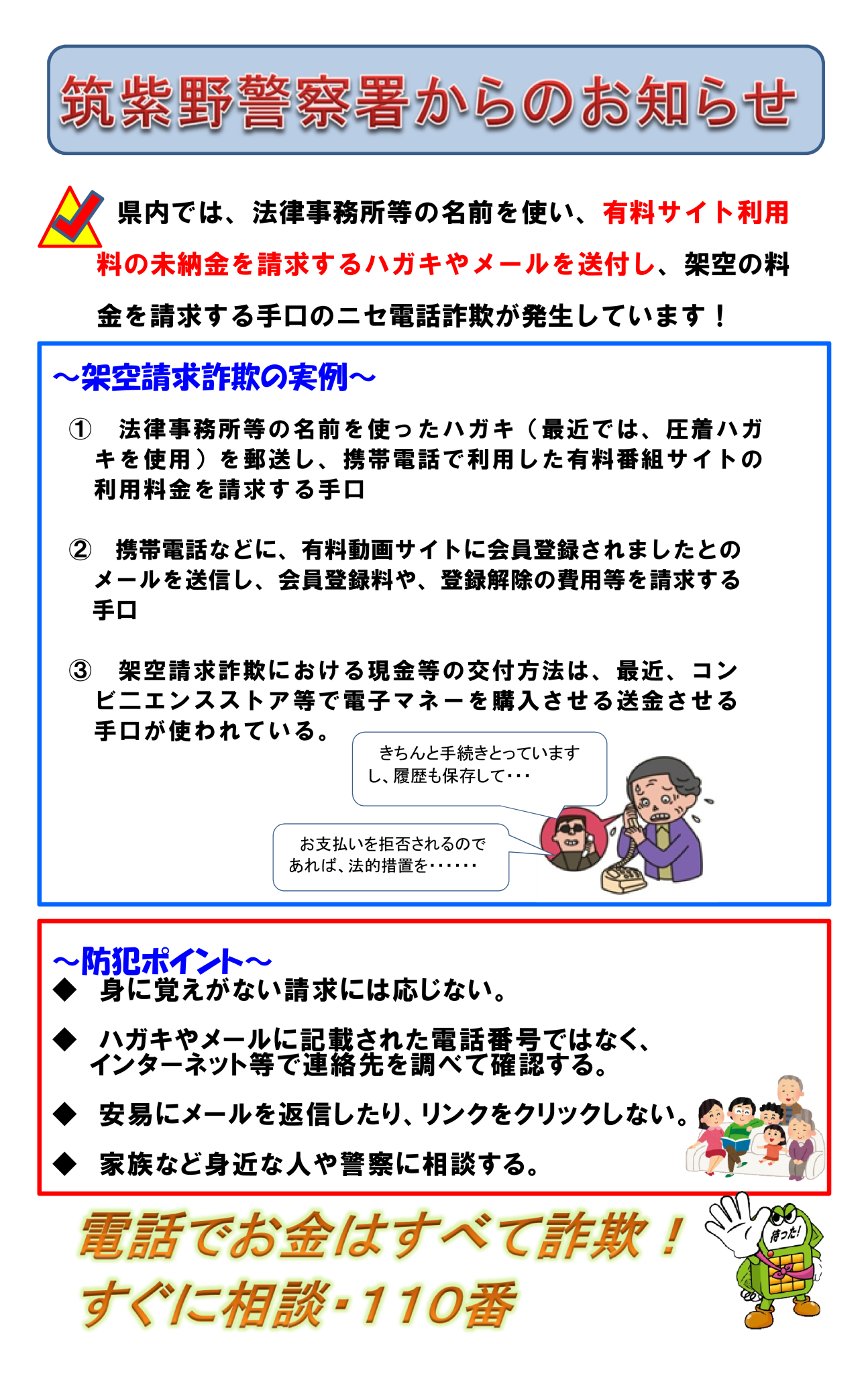 筑紫野警察署からのお知らせ

県内では、法律事務所等の名前を使い、有料サイト利用料の未納金を請求するハガキやメールを送付し、架空の料金を請求する手口のニセ電話詐欺が発生しています！

～架空請求詐欺の実例～

① 法律事務所等の名前を使ったハガキ（最近では、圧着ハガキを使用）を郵送し、携帯電話で利用した有料番組サイトの利用料金を請求する手口

② 携帯電話などに、有料動画サイトに会員登録されましたとのメールを送信し、会員登録料や、登録解除の費用等を請求する手口

③ 架空請求詐欺における現金等の交付方法は、最近、コンビニエンスストア等で電子マネーを購入させる送金させる手口が使われている。

きちんと手続きとっていますし、履歴も保存して･･･

お支払いを拒否されるのであれば、法的措置を･･････

～防犯ポイント～
◆ 身に覚えがない請求には応じない。

◆ ハガキやメールに記載された電話番号ではなく、インターネット等で連絡先を調べて確認する。

◆ 安易にメールを返信したり、リンクをクリックしない。

◆ 家族など身近な人や警察に相談する。

電話でお金はすべて詐欺！
すぐに相談・110番

待った!